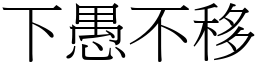 下愚不移